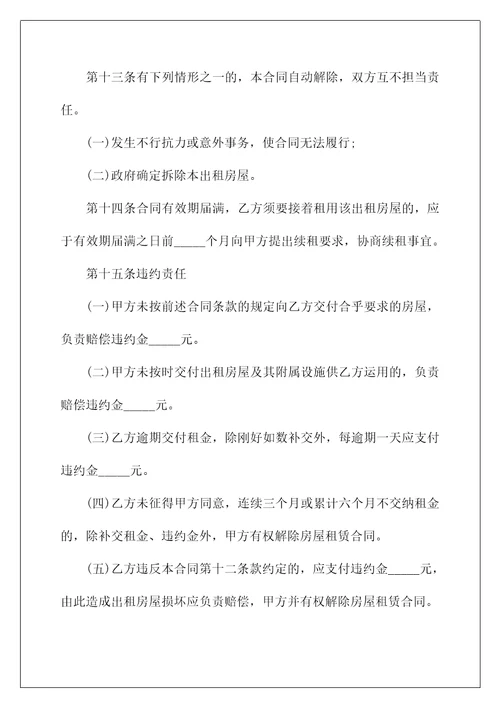 第十三条有下列情形之一的，本合同自动解除，双方互不担当责任。

(一)发生不行抗力或意外事务，使合同无法履行；

(二)政府确定拆除本出租房屋。

第十四条合同有效期届满，乙方须要接着租用该出租房屋的，应于有效期届满之日前_____个月向甲方提出续租要求，协商续租事宜。

第十五条违约责任

(一)甲方未按前述合同条款的规定向乙方交付合乎要求的房屋，负责赔偿违约金_____元。

(二)甲方未按时交付出租房屋及其附属设施供乙方运用的，负责赔偿违约金_____元。

(三)乙方逾期交付租金，除刚好如数补交外，每逾期一天应支付违约金_____元。

(四)乙方未征得甲方同意，连续三个月或累计六个月不交纳租金的，除补交租金、违约金外，甲方有权解除房屋租赁合同。

(五)乙方违反本合同第十二条款约定的，应支付违约金_____元，由此造成出租房屋损坏应负责赔偿，甲方并有权解除房屋租赁合同。